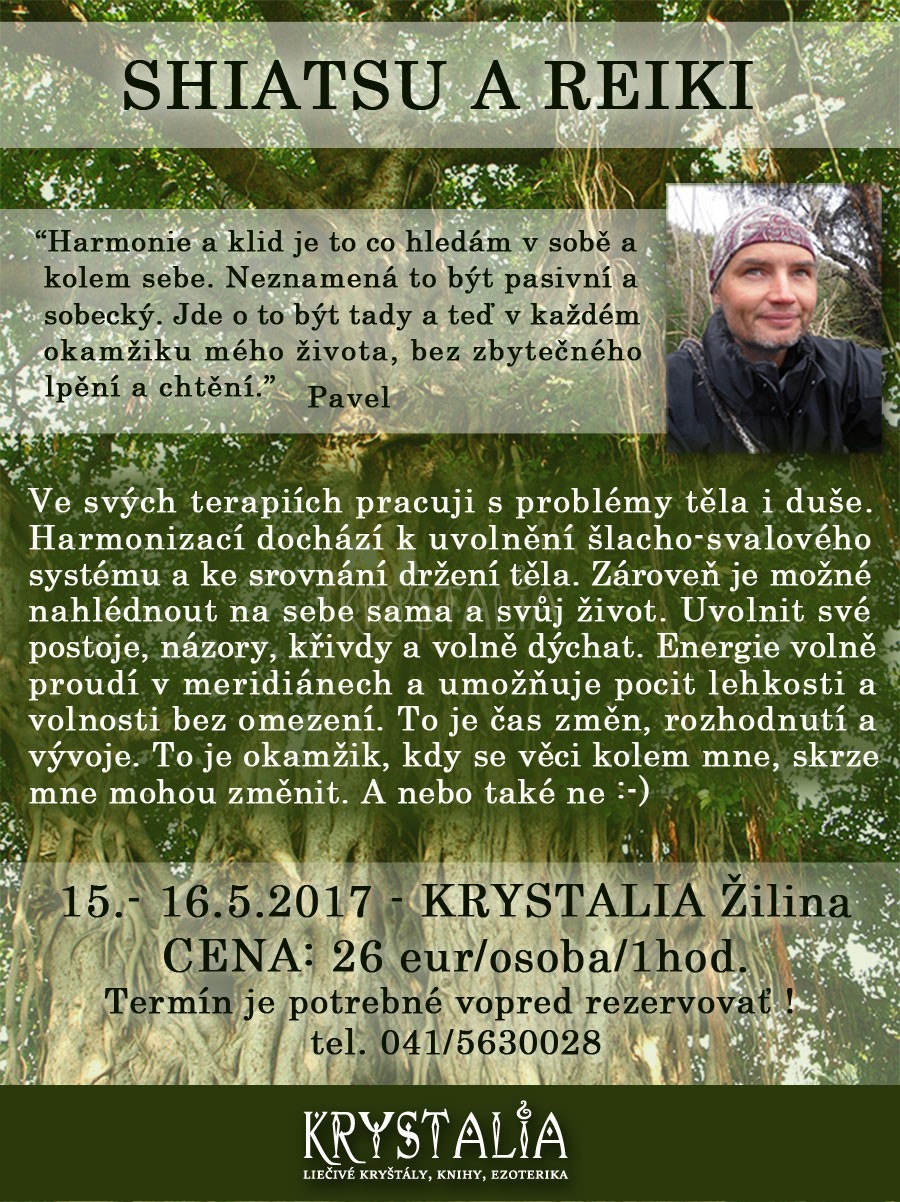 SHIATSU A REIKI

“Harmonie a klid je to co hledám v sobě a kolem sebe. Neznamená to být pasivní a sobecký. Jde o to být tady a teď v každém okamžiku mého života, bez zbytečného lpění a chtění.” Pavel

Ve svých terapiích pracuji s problémy těla i duše. Harmonizací dochází k uvolnění šlacho-svalového systému a ke srovnání držení těla. Zároveň je možné nahlédnout na sebe sama a svůj život. Uvolnit své postoje, názory, křivdy a volně dýchat. Energie volně proudí v meridiánech a umožňuje pocit lehkosti a volnosti bez omezení. To je čas změn, rozhodnutí a vývoje. To je okamžik, kdy se věci kolem mne, skrze mne mohou změnit. A nebo také ne :-)

15.- 16.5.2017 - KRYSTALIA Žilina
CENA: 26 eur/osoba/1hod.
Termín je potrebné vopred rezervovať !
tel. 041/5630028

KRYSTALIA
LIEČIVÉ KRYŠTÁLY, KNIHY, EZOTERIKA